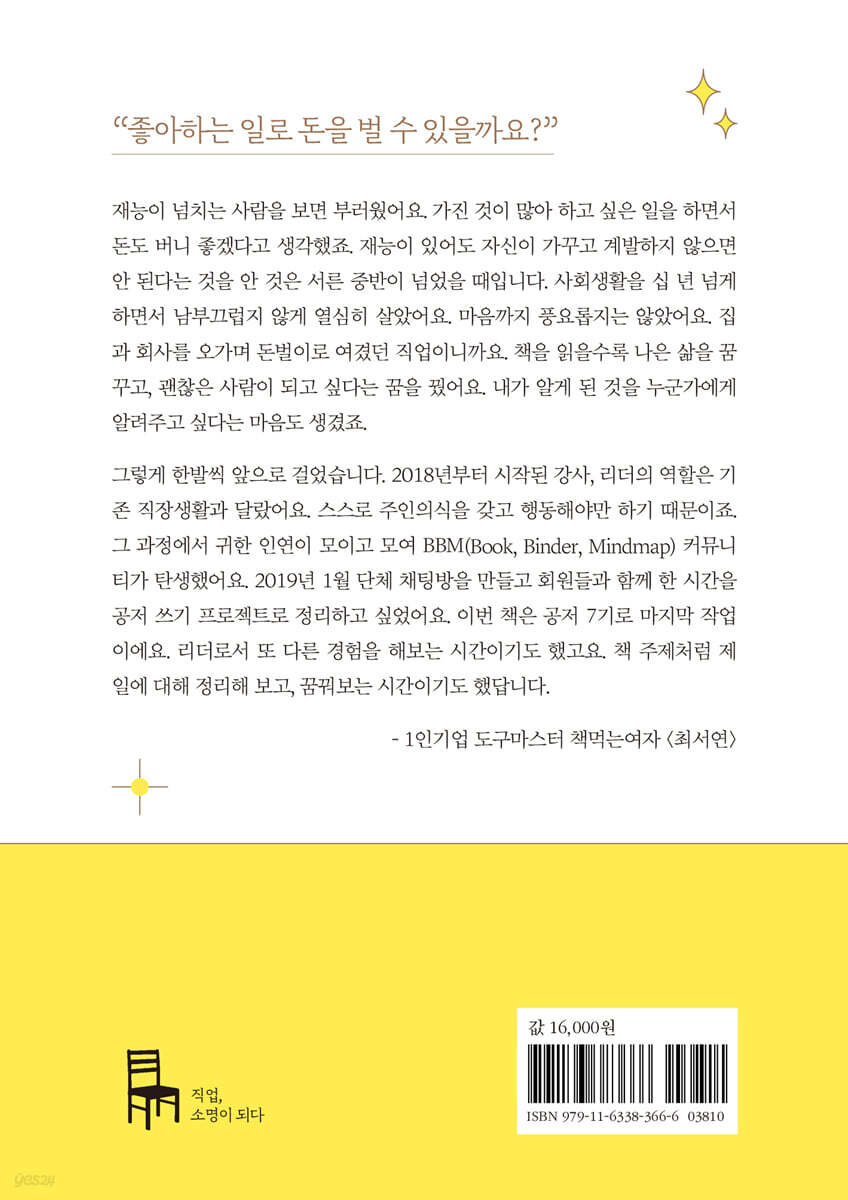 “좋아하는 일로 돈을 벌 수 있을까요?”

재능이 넘치는 사람을 보면 부러웠어요. 가진 것이 많아 하고 싶은 일을 하면서 돈도 버니 좋겠다고 생각했죠. 재능이 있어도 자신이 가꾸고 계발하지 않으면 안 된다는 것을 안 것은 서른 중반이 넘었을 때입니다. 사회생활을 십 년 넘게 하면서 남부끄럽지 않게 열심히 살았어요. 마음까지 풍요롭지는 않았어요. 집과 회사를 오가며 돈벌이로 여겼던 직업이니까요. 책을 읽을수록 나은 삶을 꿈꾸고, 괜찮은 사람이 되고 싶다는 꿈을 꿨어요. 내가 알게 된 것을 누군가에게 알려주고 싶다는 마음도 생겼죠.

그렇게 한발씩 앞으로 걸었습니다. 2018년부터 시작된 강사, 리더의 역할은 기존 직장생활과 달랐어요. 스스로 주인의식을 갖고 행동해야만 하기 때문이죠. 그 과정에서 귀한 인연이 모이고 모여 BBM(Book, Binder, Mindmap) 커뮤니티가 탄생했어요. 2019년 1월 단체 채팅방을 만들고 회원들과 함께 한 시간을 공저 쓰기 프로젝트로 정리하고 싶었어요. 이번 책은 공저 7기로 마지막 작업이에요. 리더로서 또 다른 경험을 해보는 시간이기도 했고요. 책 주제처럼 제 일에 대해 정리해 보고, 꿈꿔보는 시간이기도 했답니다.

- 1인기업 도구마스터 책먹는여자 〈최서연〉

직업,
소명이 되다

값 16,000원

ISBN 979-11-6338-366-6 03810

yes24